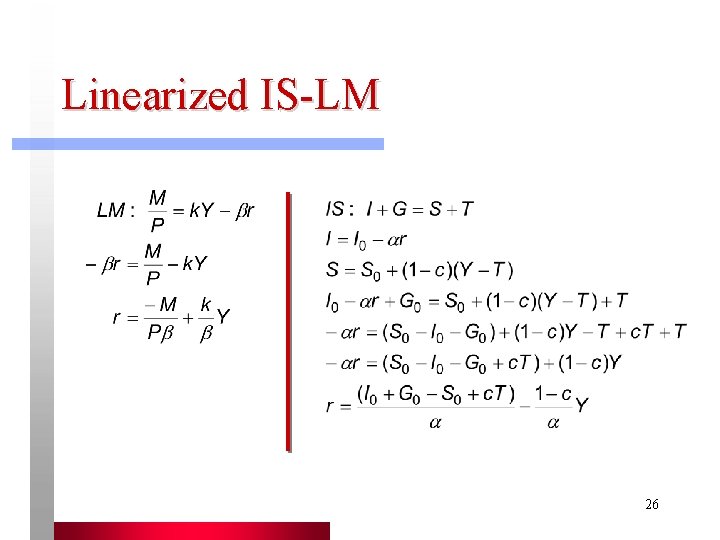 Linearized IS-LM

$LM: \frac{M}{P} = kY - \beta r$

$-\beta r = \frac{M}{P} - kY$

$r = \frac{-M}{P\beta} + \frac{k}{\beta}Y$

$IS: I + G = S + T$

$I = I_0 - \alpha r$

$S = S_0 + (1-c)(Y-T)$

$I_0 - \alpha r + G_0 = S_0 + (1-c)(Y-T) + T$

$-\alpha r = (S_0 - I_0 - G_0) + (1-c)Y - T + cT + T$

$-\alpha r = (S_0 - I_0 - G_0 + cT) + (1-c)Y$

$r = \frac{(I_0 + G_0 - S_0 + cT)}{\alpha} - \frac{1-c}{\alpha}Y$

26